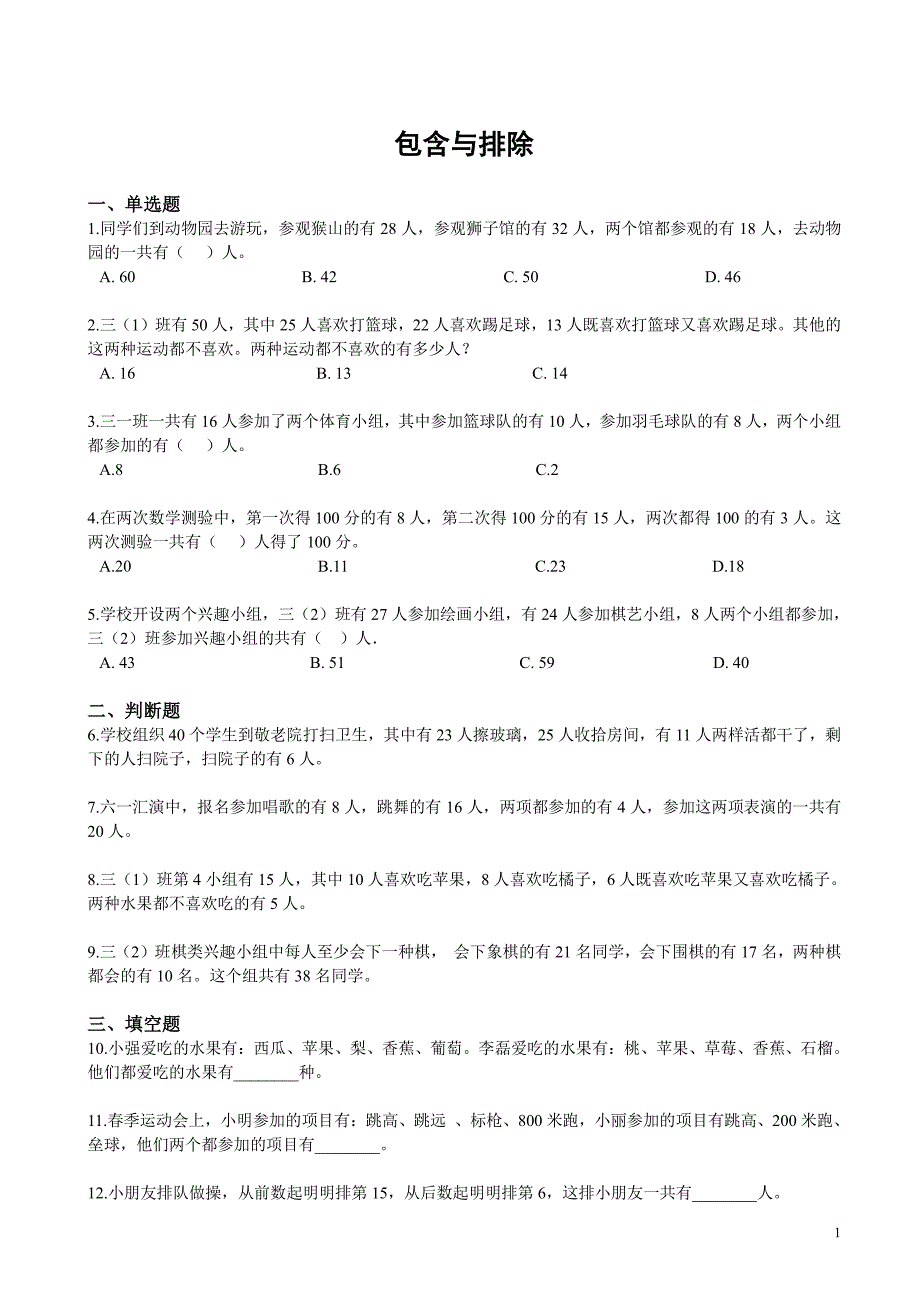 包含与排除

一、单选题

1.同学们到动物园去游玩，参观猴山的有 28 人，参观狮子馆的有 32 人，两个馆都参观的有 18 人，去动物园的一共有（　）人。

A. 60　　B. 42　　C. 50　　D. 46

2.三（1）班有 50 人，其中 25 人喜欢打篮球，22 人喜欢踢足球，13 人既喜欢打篮球又喜欢踢足球。其他的这两种运动都不喜欢。两种运动都不喜欢的有多少人？

A. 16　　B. 13　　C. 14

3.三一班一共有 16 人参加了两个体育小组，其中参加篮球队的有 10 人，参加羽毛球队的有 8 人，两个小组都参加的有（　）人。

A.8　　B.6　　C.2

4.在两次数学测验中，第一次得 100 分的有 8 人，第二次得 100 分的有 15 人，两次都得 100 的有 3 人。这两次测验一共有（　）人得了 100 分。

A.20　　B.11　　C.23　　D.18

5.学校开设两个兴趣小组，三（2）班有 27 人参加绘画小组，有 24 人参加棋艺小组，8 人两个小组都参加，三（2）班参加兴趣小组的共有（　）人.

A. 43　　B. 51　　C. 59　　D. 40

二、判断题

6.学校组织 40 个学生到敬老院打扫卫生，其中有 23 人擦玻璃，25 人收拾房间，有 11 人两样活都干了，剩下的人扫院子，扫院子的有 6 人。

7.六一汇演中，报名参加唱歌的有 8 人，跳舞的有 16 人，两项都参加的有 4 人，参加这两项表演的一共有 20 人。

8.三（1）班第 4 小组有 15 人，其中 10 人喜欢吃苹果，8 人喜欢吃橘子，6 人既喜欢吃苹果又喜欢吃橘子。两种水果都不喜欢吃的有 5 人。

9.三（2）班棋类兴趣小组中每人至少会下一种棋， 会下象棋的有 21 名同学，会下围棋的有 17 名，两种棋都会的有 10 名。这个组共有 38 名同学。

三、填空题

10.小强爱吃的水果有：西瓜、苹果、梨、香蕉、葡萄。李磊爱吃的水果有：桃、苹果、草莓、香蕉、石榴。他们都爱吃的水果有________种。

11.春季运动会上，小明参加的项目有：跳高、跳远 、标枪、800 米跑，小丽参加的项目有跳高、200 米跑、垒球，他们两个都参加的项目有________。

12.小朋友排队做操，从前数起明明排第 15，从后数起明明排第 6，这排小朋友一共有________人。

1